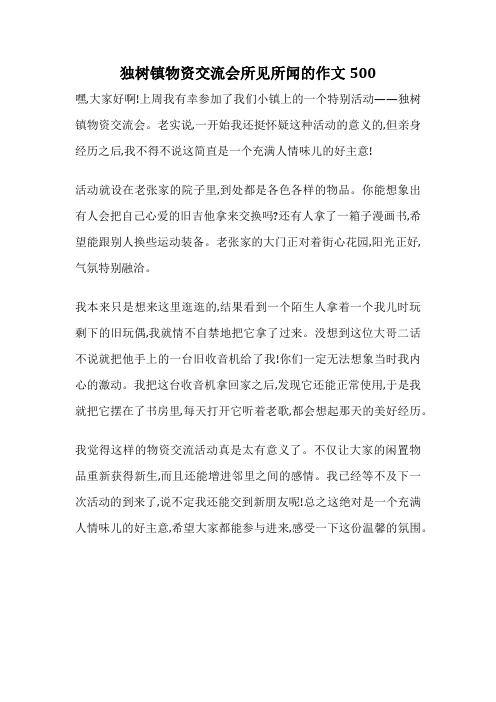 独树镇物资交流会所见所闻的作文 500

嘿,大家好啊!上周我有幸参加了我们小镇上的一个特别活动——独树镇物资交流会。老实说,一开始我还挺怀疑这种活动的意义的,但亲身经历之后,我不得不说这简直是一个充满人情味儿的好主意!

活动就设在老张家的院子里,到处都是各色各样的物品。你能想象出有人会把自己心爱的旧吉他拿来交换吗?还有人拿了一箱子漫画书,希望能跟别人换些运动装备。老张家的大门正对着街心花园,阳光正好,气氛特别融洽。

我本来只是想来这里逛逛的,结果看到一个陌生人拿着一个我儿时玩剩下的旧玩偶,我就情不自禁地把它拿了过来。没想到这位大哥二话不说就把他手上的一台旧收音机给了我!你们一定无法想象当时我内心的激动。我把这台收音机拿回家之后,发现它还能正常使用,于是我就把它摆在了书房里,每天打开它听着老歌,都会想起那天的美好经历。

我觉得这样的物资交流活动真是太有意义了。不仅让大家的闲置物品重新获得新生,而且还能增进邻里之间的感情。我已经等不及下一次活动的到来了,说不定我还能交到新朋友呢!总之这绝对是一个充满人情味儿的好主意,希望大家都能参与进来,感受一下这份温馨的氛围。